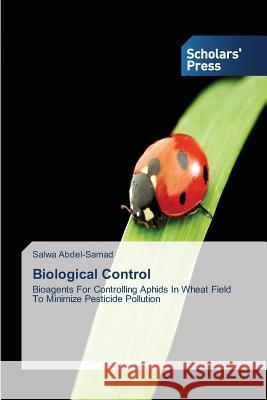 Scholars' Press

Salwa Abdel-Samad

Biological Control

Bioagents For Controlling Aphids In Wheat Field To Minimize Pesticide Pollution

Kraina Książek